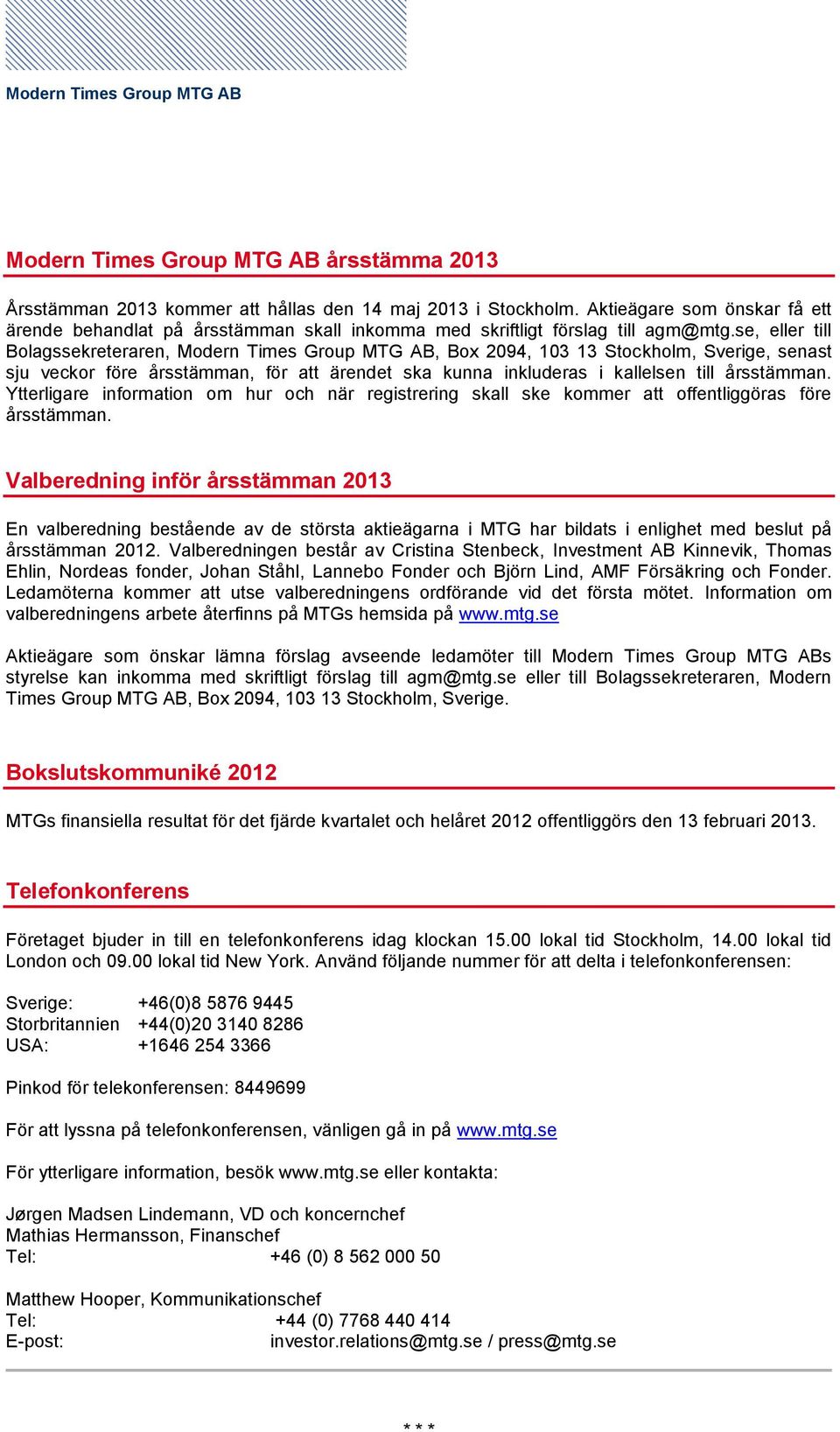 Modern Times Group MTG AB

Modern Times Group MTG AB årsstämma 2013

Årsstämman 2013 kommer att hållas den 14 maj 2013 i Stockholm. Aktieägare som önskar få ett ärende behandlat på årsstämman skall inkomma med skriftligt förslag till agm@mtg.se, eller till Bolagssekreteraren, Modern Times Group MTG AB, Box 2094, 103 13 Stockholm, Sverige, senast sju veckor före årsstämman, för att ärendet ska kunna inkluderas i kallelsen till årsstämman. Ytterligare information om hur och när registrering skall ske kommer att offentliggöras före årsstämman.

Valberedning inför årsstämman 2013

En valberedning bestående av de största aktieägarna i MTG har bildats i enlighet med beslut på årsstämman 2012. Valberedningen består av Cristina Stenbeck, Investment AB Kinnevik, Thomas Ehlin, Nordeas fonder, Johan Ståhl, Lannebo Fonder och Björn Lind, AMF Försäkring och Fonder. Ledamöterna kommer att utse valberedningens ordförande vid det första mötet. Information om valberedningens arbete återfinns på MTGs hemsida på www.mtg.se

Aktieägare som önskar lämna förslag avseende ledamöter till Modern Times Group MTG ABs styrelse kan inkomma med skriftligt förslag till agm@mtg.se eller till Bolagssekreteraren, Modern Times Group MTG AB, Box 2094, 103 13 Stockholm, Sverige.

Bokslutskommuniké 2012

MTGs finansiella resultat för det fjärde kvartalet och helåret 2012 offentliggörs den 13 februari 2013.

Telefonkonferens

Företaget bjuder in till en telefonkonferens idag klockan 15.00 lokal tid Stockholm, 14.00 lokal tid London och 09.00 lokal tid New York. Använd följande nummer för att delta i telefonkonferensen:

Sverige: +46(0)8 5876 9445
Storbritannien +44(0)20 3140 8286
USA: +1646 254 3366

Pinkod för telekonferensen: 8449699

För att lyssna på telefonkonferensen, vänligen gå in på www.mtg.se

För ytterligare information, besök www.mtg.se eller kontakta:

Jørgen Madsen Lindemann, VD och koncernchef
Mathias Hermansson, Finanschef
Tel: +46 (0) 8 562 000 50

Matthew Hooper, Kommunikationschef
Tel: +44 (0) 7768 440 414
E-post: investor.relations@mtg.se / press@mtg.se

* * *